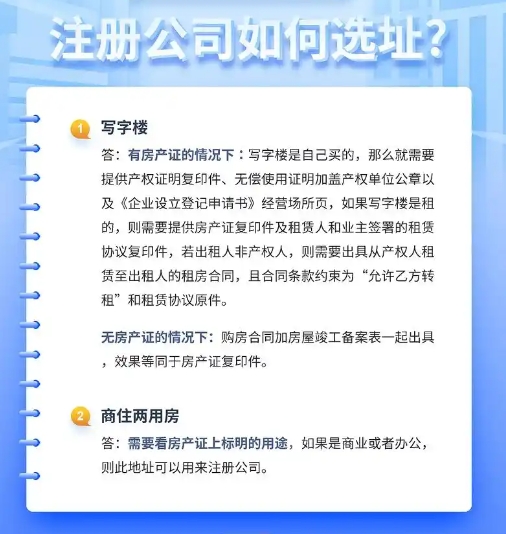 注册公司如何选址？

1 写字楼

答：有房产证的情况下：写字楼是自己买的，那么就需要提供产权证明复印件、无偿使用证明加盖产权单位公章以及《企业设立登记申请书》经营场所页，如果写字楼是租的，则需要提供房产证复印件及租赁人和业主签署的租赁协议复印件，若出租人非产权人，则需要出具从产权人租赁至出租人的租房合同，且合同条款约束为“允许乙方转租”和租赁协议原件。

无房产证的情况下：购房合同加房屋竣工备案表一起出具，效果等同于房产证复印件。

2 商住两用房

答：需要看房产证上标明的用途，如果是商业或者办公，则此地址可以用来注册公司。